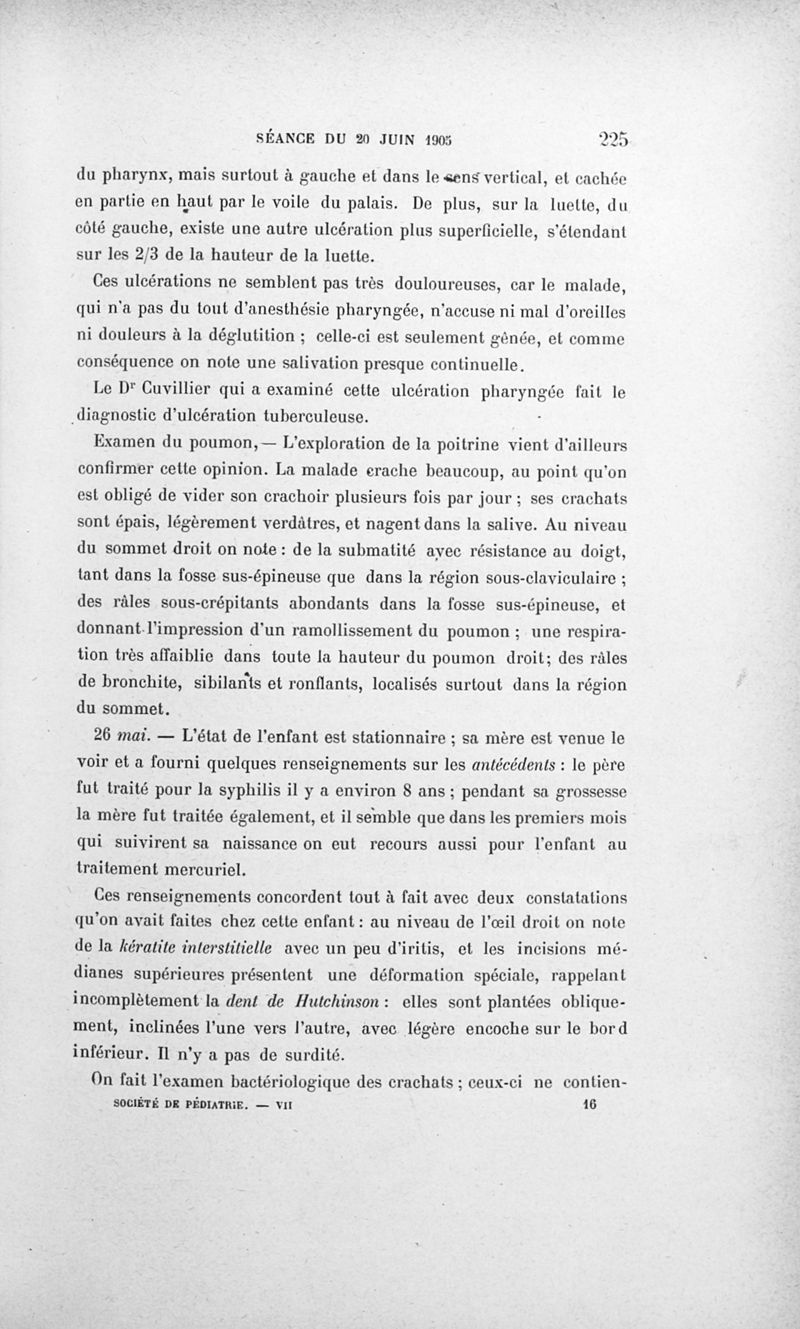 SÉANCE DU 20 JUIN 1905 225

du pharynx, mais surtout à gauche et dans le sens vertical, et cachée en partie en haut par le voile du palais. De plus, sur la luette, du côté gauche, existe une autre ulcération plus superficielle, s'étendant sur les 2/3 de la hauteur de la luette.

Ces ulcérations ne semblent pas très douloureuses, car le malade, qui n'a pas du tout d'anesthésie pharyngée, n'accuse ni mal d'oreilles ni douleurs à la déglutition ; celle-ci est seulement gênée, et comme conséquence on note une salivation presque continuelle.

Le Dr Cuvillier qui a examiné cette ulcération pharyngée fait le diagnostic d'ulcération tuberculeuse.

Examen du poumon,— L'exploration de la poitrine vient d'ailleurs confirmer cette opinion. La malade crache beaucoup, au point qu'on est obligé de vider son crachoir plusieurs fois par jour ; ses crachats sont épais, légèrement verdâtres, et nagent dans la salive. Au niveau du sommet droit on note : de la submatité avec résistance au doigt, tant dans la fosse sus-épineuse que dans la région sous-claviculaire ; des râles sous-crépitants abondants dans la fosse sus-épineuse, et donnant l'impression d'un ramollissement du poumon ; une respiration très affaiblie dans toute la hauteur du poumon droit; des râles de bronchite, sibilants et ronflants, localisés surtout dans la région du sommet.

26 mai. — L'état de l'enfant est stationnaire ; sa mère est venue le voir et a fourni quelques renseignements sur les antécédents : le père fut traité pour la syphilis il y a environ 8 ans ; pendant sa grossesse la mère fut traitée également, et il semble que dans les premiers mois qui suivirent sa naissance on eut recours aussi pour l'enfant au traitement mercuriel.

Ces renseignements concordent tout à fait avec deux constatations qu'on avait faites chez cette enfant : au niveau de l'œil droit on note de la kératite interstitielle avec un peu d'iritis, et les incisions médianes supérieures présentent une déformation spéciale, rappelant incomplètement la dent de Hutchinson : elles sont plantées obliquement, inclinées l'une vers l'autre, avec légère encoche sur le bord inférieur. Il n'y a pas de surdité.

On fait l'examen bactériologique des crachats ; ceux-ci ne contien-

SOCIÉTÉ DE PÉDIATRIE. — VII 16